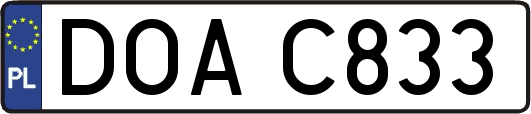 PL
DOA C833